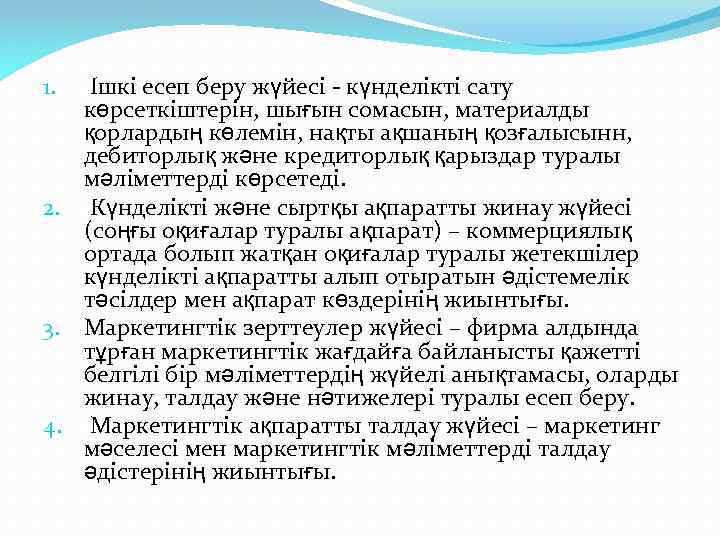 1. Ішкі есеп беру жүйесі - күнделікті сату көрсеткіштерін, шығын сомасын, материалды қорлардың көлемін, нақты ақшаның қозғалысынн, дебиторлық және кредиторлық қарыздар туралы мәліметтерді көрсетеді.

2. Күнделікті және сыртқы ақпаратты жинау жүйесі (соңғы оқиғалар туралы ақпарат) – коммерциялық ортада болып жатқан оқиғалар туралы жетекшілер күнделікті ақпаратты алып отыратын әдістемелік тәсілдер мен ақпарат көздерінің жиынтығы.

3. Маркетингтік зерттеулер жүйесі – фирма алдында тұрған маркетингтік жағдайға байланысты қажетті белгілі бір мәліметтердің жүйелі анықтамасы, оларды жинау, талдау және нәтижелері туралы есеп беру.

4. Маркетингтік ақпаратты талдау жүйесі – маркетинг мәселесі мен маркетингтік мәліметтерді талдау әдістерінің жиынтығы.